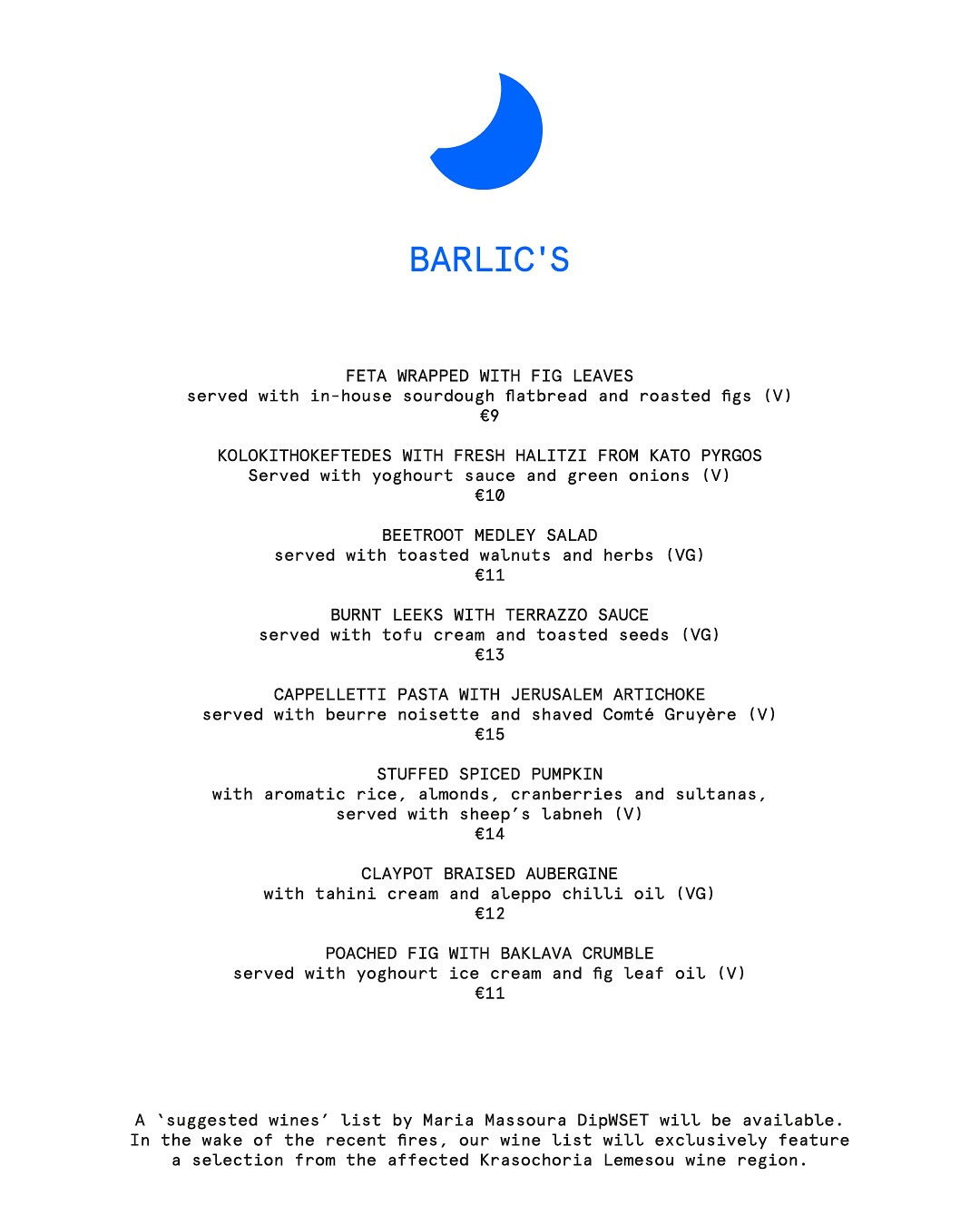 BARLIC'S

FETA WRAPPED WITH FIG LEAVES
served with in-house sourdough flatbread and roasted figs (V)
€9

KOLOKITHOKEFTEDES WITH FRESH HALITZI FROM KATO PYRGOS
Served with yoghourt sauce and green onions (V)
€10

BEETROOT MEDLEY SALAD
served with toasted walnuts and herbs (VG)
€11

BURNT LEEKS WITH TERRAZZO SAUCE
served with tofu cream and toasted seeds (VG)
€13

CAPPELLETTI PASTA WITH JERUSALEM ARTICHOKE
served with beurre noisette and shaved Comté Gruyère (V)
€15

STUFFED SPICED PUMPKIN
with aromatic rice, almonds, cranberries and sultanas, served with sheep's labneh (V)
€14

CLAYPOT BRAISED AUBERGINE
with tahini cream and aleppo chilli oil (VG)
€12

POACHED FIG WITH BAKLAVA CRUMBLE
served with yoghourt ice cream and fig leaf oil (V)
€11

A 'suggested wines' list by Maria Massoura DipWSET will be available.
In the wake of the recent fires, our wine list will exclusively feature a selection from the affected Krasochoria Lemesou wine region.